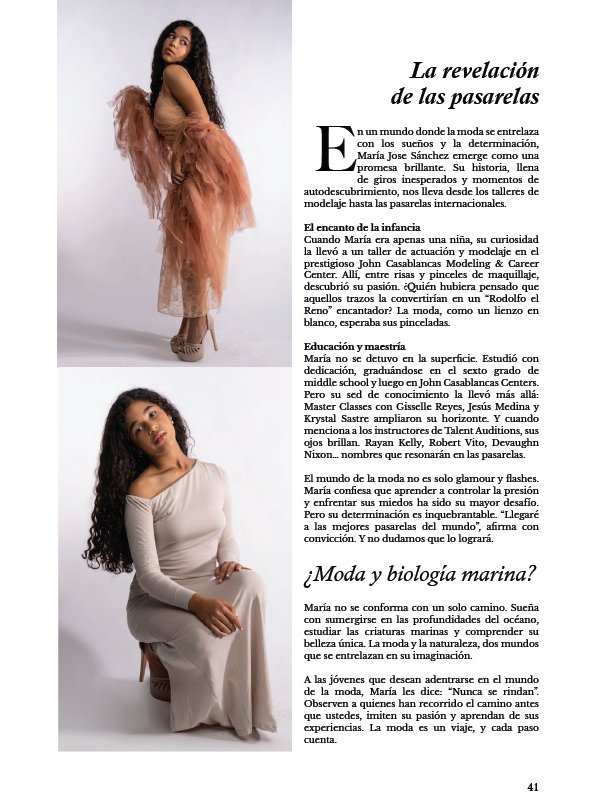 La revelación de las pasarelas

En un mundo donde la moda se entrelaza con los sueños y la determinación, María Jose Sánchez emerge como una promesa brillante. Su historia, llena de giros inesperados y momentos de autodescubrimiento, nos lleva desde los talleres de modelaje hasta las pasarelas internacionales.

El encanto de la infancia
Cuando María era apenas una niña, su curiosidad la llevó a un taller de actuación y modelaje en el prestigioso John Casablancas Modeling & Career Center. Allí, entre risas y pinceles de maquillaje, descubrió su pasión. ¿Quién hubiera pensado que aquellos trazos la convertirían en un "Rodolfo el Reno" encantador? La moda, como un lienzo en blanco, esperaba sus pinceladas.

Educación y maestría
María no se detuvo en la superficie. Estudió con dedicación, graduándose en el sexto grado de middle school y luego en John Casablancas Centers. Pero su sed de conocimiento la llevó más allá: Master Classes con Gisselle Reyes, Jesús Medina y Krystal Sastre ampliaron su horizonte. Y cuando menciona a los instructores de Talent Auditions, sus ojos brillan. Rayan Kelly, Robert Vito, Devaughn Nixon... nombres que resonarán en las pasarelas.

El mundo de la moda no es solo glamour y flashes. María confiesa que aprender a controlar la presión y enfrentar sus miedos ha sido su mayor desafío. Pero su determinación es inquebrantable. "Llegaré a las mejores pasarelas del mundo", afirma con convicción. Y no dudamos que lo logrará.

¿Moda y biología marina?

María no se conforma con un solo camino. Sueña con sumergirse en las profundidades del océano, estudiar las criaturas marinas y comprender su belleza única. La moda y la naturaleza, dos mundos que se entrelazan en su imaginación.

A las jóvenes que desean adentrarse en el mundo de la moda, María les dice: "Nunca se rindan". Observen a quienes han recorrido el camino antes que ustedes, imiten su pasión y aprendan de sus experiencias. La moda es un viaje, y cada paso cuenta.

41